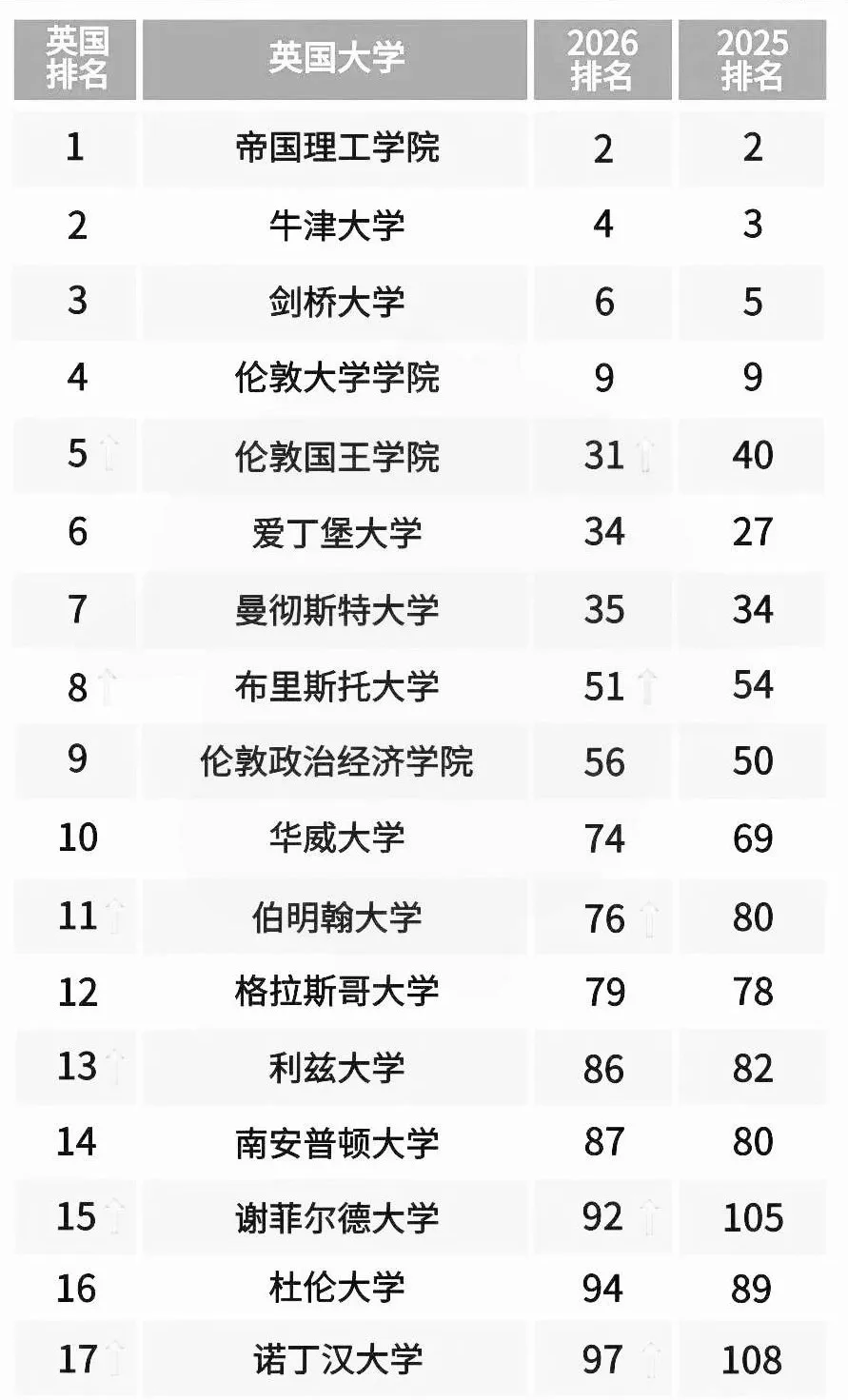 | 英国排名 | 英国大学 | 2026排名 | 2025排名 |
|---|---|---|---|
| 1 | 帝国理工学院 | 2 | 2 |
| 2 | 牛津大学 | 4 | 3 |
| 3 | 剑桥大学 | 6 | 5 |
| 4 | 伦敦大学学院 | 9 | 9 |
| 5 ↑ | 伦敦国王学院 | 31 ↑ | 40 |
| 6 | 爱丁堡大学 | 34 | 27 |
| 7 | 曼彻斯特大学 | 35 | 34 |
| 8 ↑ | 布里斯托大学 | 51 ↑ | 54 |
| 9 | 伦敦政治经济学院 | 56 | 50 |
| 10 | 华威大学 | 74 | 69 |
| 11 ↑ | 伯明翰大学 | 76 ↑ | 80 |
| 12 | 格拉斯哥大学 | 79 | 78 |
| 13 ↑ | 利兹大学 | 86 | 82 |
| 14 | 南安普顿大学 | 87 | 80 |
| 15 ↑ | 谢菲尔德大学 | 92 ↑ | 105 |
| 16 | 杜伦大学 | 94 | 89 |
| 17 ↑ | 诺丁汉大学 | 97 ↑ | 108 |